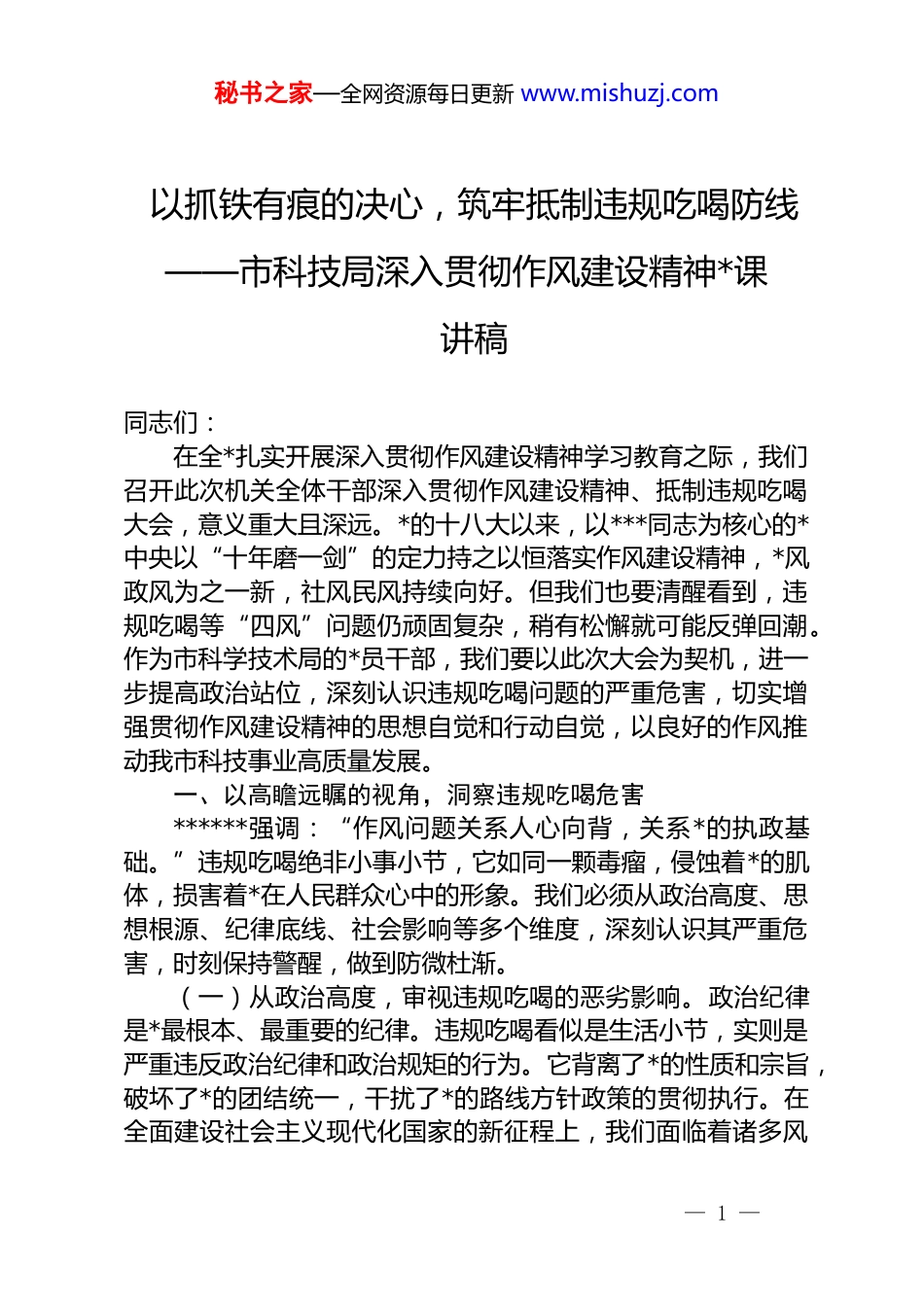 秘书之家—全网资源每日更新 www.mishuzj.com

以抓铁有痕的决心，筑牢抵制违规吃喝防线
——市科技局深入贯彻作风建设精神*课讲稿

同志们：

在全*扎实开展深入贯彻作风建设精神学习教育之际，我们召开此次机关全体干部深入贯彻作风建设精神、抵制违规吃喝大会，意义重大且深远。*的十八大以来，以***同志为核心的*中央以“十年磨一剑”的定力持之以恒落实作风建设精神，*风政风为之一新，社风民风持续向好。但我们也要清醒看到，违规吃喝等“四风”问题仍顽固复杂，稍有松懈就可能反弹回潮。作为市科学技术局的*员干部，我们要以此次大会为契机，进一步提高政治站位，深刻认识违规吃喝问题的严重危害，切实增强贯彻作风建设精神的思想自觉和行动自觉，以良好的作风推动我市科技事业高质量发展。

一、以高瞻远瞩的视角，洞察违规吃喝危害

******强调：“作风问题关系人心向背，关系*的执政基础。”违规吃喝绝非小事小节，它如同一颗毒瘤，侵蚀着*的肌体，损害着*在人民群众心中的形象。我们必须从政治高度、思想根源、纪律底线、社会影响等多个维度，深刻认识其严重危害，时刻保持警醒，做到防微杜渐。

（一）从政治高度，审视违规吃喝的恶劣影响。政治纪律是*最根本、最重要的纪律。违规吃喝看似是生活小节，实则是严重违反政治纪律和政治规矩的行为。它背离了*的性质和宗旨，破坏了*的团结统一，干扰了*的路线方针政策的贯彻执行。在全面建设社会主义现代化国家的新征程上，我们面临着诸多风

— 1 —